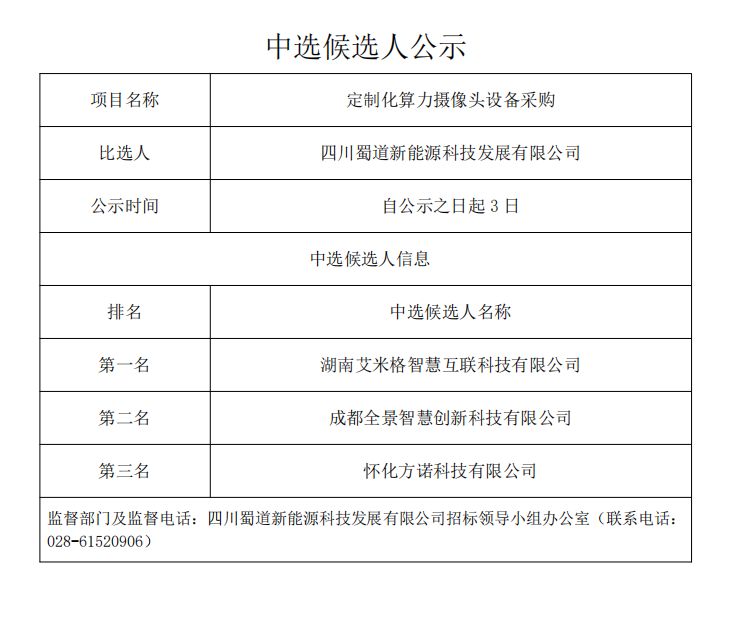 中选候选人公示

| 项目名称 | 定制化算力摄像头设备采购 |
|---|---|
| 比选人 | 四川蜀道新能源科技发展有限公司 |
| 公示时间 | 自公示之日起 3 日 |
| 中选候选人信息 | |
| 排名 | 中选候选人名称 |
| 第一名 | 湖南艾米格智慧互联科技有限公司 |
| 第二名 | 成都全景智慧创新科技有限公司 |
| 第三名 | 怀化方诺科技有限公司 |
| 监督部门及监督电话：四川蜀道新能源科技发展有限公司招标领导小组办公室（联系电话：028-61520906） | |